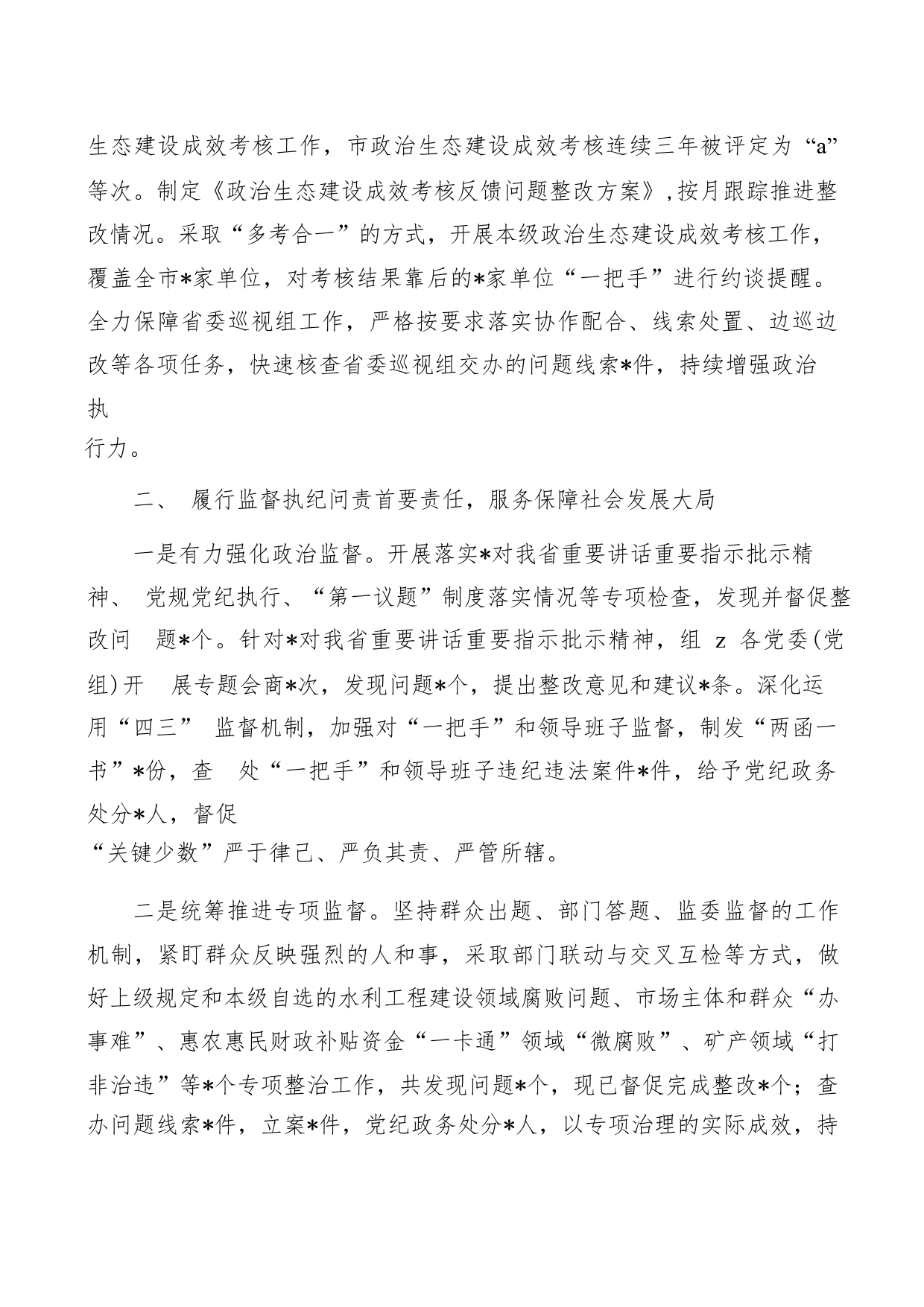 生态建设成效考核工作，市政治生态建设成效考核连续三年被评定为“a”等次。制定《政治生态建设成效考核反馈问题整改方案》,按月跟踪推进整改情况。采取“多考合一”的方式，开展本级政治生态建设成效考核工作，覆盖全市*家单位，对考核结果靠后的*家单位“一把手”进行约谈提醒。全力保障省委巡视组工作，严格按要求落实协作配合、线索处置、边巡边改等各项任务，快速核查省委巡视组交办的问题线索*件，持续增强政治执行力。

二、 履行监督执纪问责首要责任，服务保障社会发展大局

一是有力强化政治监督。开展落实*对我省重要讲话重要指示批示精神、 党规党纪执行、“第一议题”制度落实情况等专项检查，发现并督促整改问 题*个。针对*对我省重要讲话重要指示批示精神，组 z 各党委(党组)开 展专题会商*次，发现问题*个，提出整改意见和建议*条。深化运用“四三” 监督机制，加强对“一把手”和领导班子监督，制发“两函一书”*份，查 处“一把手”和领导班子违纪违法案件*件，给予党纪政务处分*人，督促“关键少数”严于律己、严负其责、严管所辖。

二是统筹推进专项监督。坚持群众出题、部门答题、监委监督的工作机制，紧盯群众反映强烈的人和事，采取部门联动与交叉互检等方式，做好上级规定和本级自选的水利工程建设领域腐败问题、市场主体和群众“办事难”、惠农惠民财政补贴资金“一卡通”领域“微腐败”、矿产领域“打非治违”等*个专项整治工作，共发现问题*个，现已督促完成整改*个；查办问题线索*件，立案*件，党纪政务处分*人，以专项治理的实际成效，持